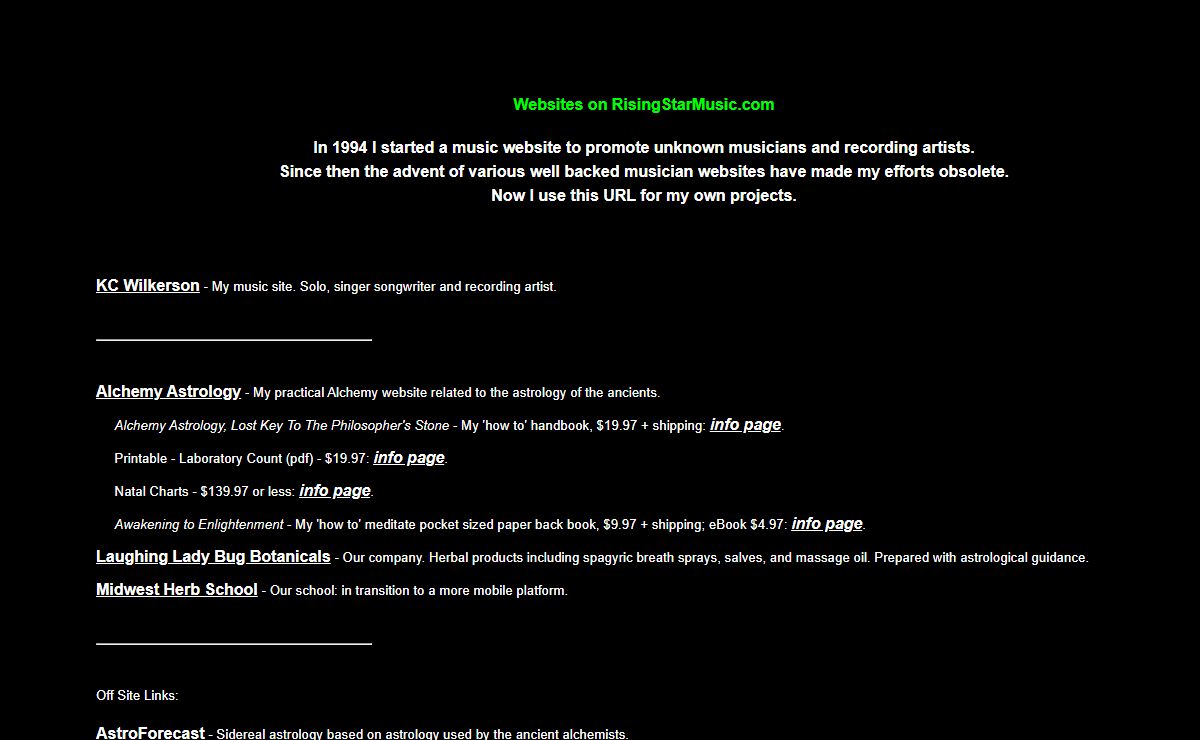 Websites on RisingStarMusic.com

In 1994 I started a music website to promote unknown musicians and recording artists.
Since then the advent of various well backed musician websites have made my efforts obsolete.
Now I use this URL for my own projects.

KC Wilkerson - My music site. Solo, singer songwriter and recording artist.

Alchemy Astrology - My practical Alchemy website related to the astrology of the ancients.

Alchemy Astrology, Lost Key To The Philosopher's Stone - My 'how to' handbook, $19.97 + shipping: info page.

Printable - Laboratory Count (pdf) - $19.97: info page.

Natal Charts - $139.97 or less: info page.

Awakening to Enlightenment - My 'how to' meditate pocket sized paper back book, $9.97 + shipping; eBook $4.97: info page.

Laughing Lady Bug Botanicals - Our company. Herbal products including spagyric breath sprays, salves, and massage oil. Prepared with astrological guidance.

Midwest Herb School - Our school: in transition to a more mobile platform.

Off Site Links:

AstroForecast - Sidereal astrology based on astrology used by the ancient alchemists.